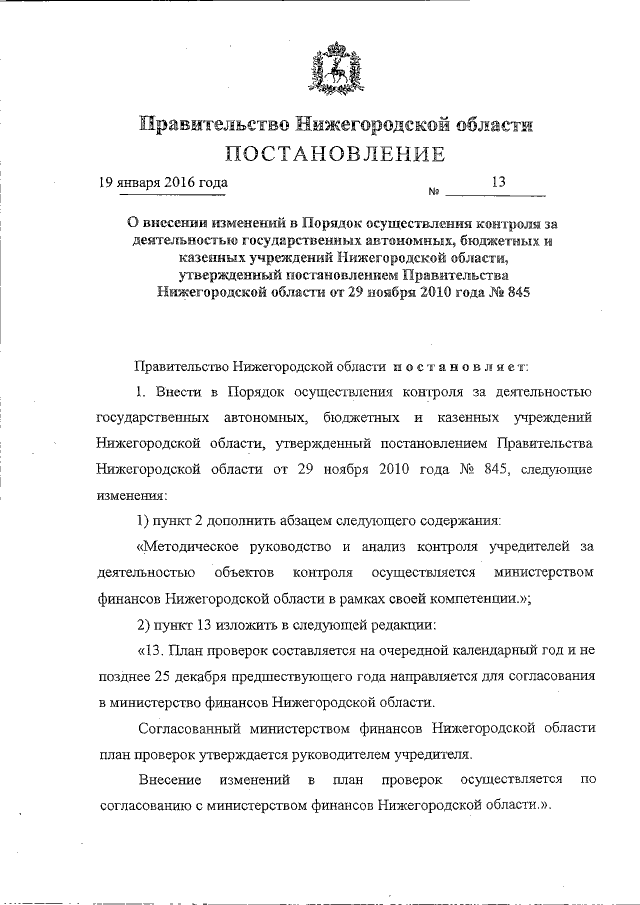 Правительство Нижегородской области
ПОСТАНОВЛЕНИЕ

19 января 2016 года № 13

О внесении изменений в Порядок осуществления контроля за деятельностью государственных автономных, бюджетных и казенных учреждений Нижегородской области, утвержденный постановлением Правительства Нижегородской области от 29 ноября 2010 года № 845

Правительство Нижегородской области постановляет:

1. Внести в Порядок осуществления контроля за деятельностью государственных автономных, бюджетных и казенных учреждений Нижегородской области, утвержденный постановлением Правительства Нижегородской области от 29 ноября 2010 года № 845, следующие изменения:

1) пункт 2 дополнить абзацем следующего содержания:

«Методическое руководство и анализ контроля учредителей за деятельностью объектов контроля осуществляется министерством финансов Нижегородской области в рамках своей компетенции.»;

2) пункт 13 изложить в следующей редакции:

«13. План проверок составляется на очередной календарный год и не позднее 25 декабря предшествующего года направляется для согласования в министерство финансов Нижегородской области.

Согласованный министерством финансов Нижегородской области план проверок утверждается руководителем учредителя.

Внесение изменений в план проверок осуществляется по согласованию с министерством финансов Нижегородской области.».